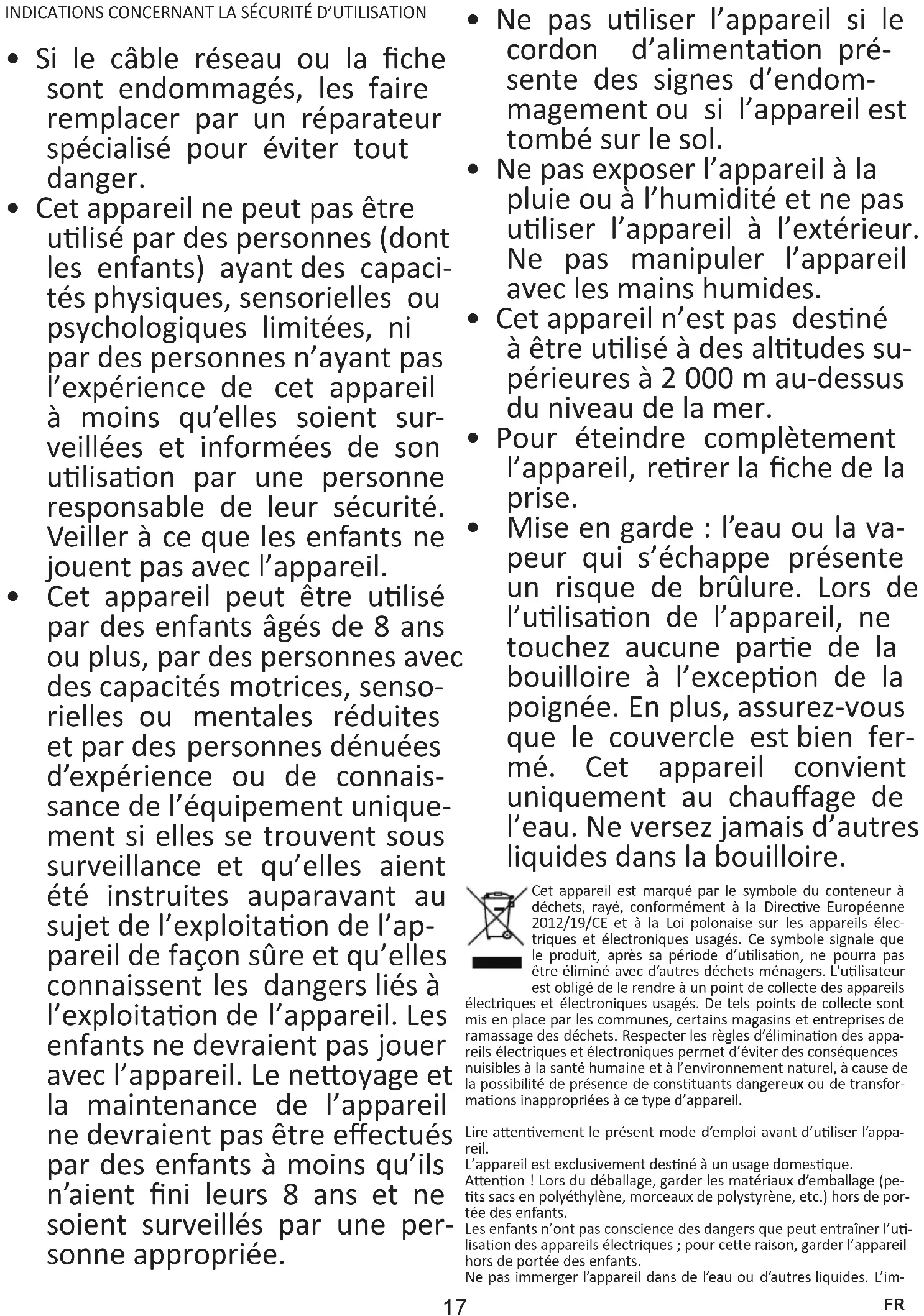 INDICATIONS CONCERNANT LA SÉCURITÉ D'UTILISATION

• Si le câble réseau ou la fiche sont endommagés, les faire remplacer par un réparateur spécialisé pour éviter tout danger.

• Cet appareil ne peut pas être utilisé par des personnes (dont les enfants) ayant des capacités physiques, sensorielles ou psychologiques limitées, ni par des personnes n'ayant pas l'expérience de cet appareil à moins qu'elles soient surveillées et informées de son utilisation par une personne responsable de leur sécurité. Veiller à ce que les enfants ne jouent pas avec l'appareil.

• Cet appareil peut être utilisé par des enfants âgés de 8 ans ou plus, par des personnes avec des capacités motrices, sensorielles ou mentales réduites et par des personnes dénuées d'expérience ou de connaissance de l'équipement uniquement si elles se trouvent sous surveillance et qu'elles aient été instruites auparavant au sujet de l'exploitation de l'appareil de façon sûre et qu'elles connaissent les dangers liés à l'exploitation de l'appareil. Les enfants ne devraient pas jouer avec l'appareil. Le nettoyage et la maintenance de l'appareil ne devraient pas être effectués par des enfants à moins qu'ils n'aient fini leurs 8 ans et ne soient surveillés par une personne appropriée.

• Ne pas utiliser l'appareil si le cordon d'alimentation présente des signes d'endommagement ou si l'appareil est tombé sur le sol.

• Ne pas exposer l'appareil à la pluie ou à l'humidité et ne pas utiliser l'appareil à l'extérieur. Ne pas manipuler l'appareil avec les mains humides.

• Cet appareil n'est pas destiné à être utilisé à des altitudes supérieures à 2 000 m au-dessus du niveau de la mer.

• Pour éteindre complètement l'appareil, retirer la fiche de la prise.

• Mise en garde : l'eau ou la vapeur qui s'échappe présente un risque de brûlure. Lors de l'utilisation de l'appareil, ne touchez aucune partie de la bouilloire à l'exception de la poignée. En plus, assurez-vous que le couvercle est bien fermé. Cet appareil convient uniquement au chauffage de l'eau. Ne versez jamais d'autres liquides dans la bouilloire.

Cet appareil est marqué par le symbole du conteneur à déchets, rayé, conformément à la Directive Européenne 2012/19/CE et à la Loi polonaise sur les appareils électriques et électroniques usagés. Ce symbole signale que le produit, après sa période d'utilisation, ne pourra pas être éliminé avec d'autres déchets ménagers. L'utilisateur est obligé de le rendre à un point de collecte des appareils électriques et électroniques usagés. De tels points de collecte sont mis en place par les communes, certains magasins et entreprises de ramassage des déchets. Respecter les règles d'élimination des appareils électriques et électroniques permet d'éviter des conséquences nuisibles à la santé humaine et à l'environnement naturel, à cause de la possibilité de présence de constituants dangereux ou de transformations inappropriées à ce type d'appareil.

Lire attentivement le présent mode d'emploi avant d'utiliser l'appareil.
L'appareil est exclusivement destiné à un usage domestique.
Attention ! Lors du déballage, garder les matériaux d'emballage (petits sacs en polyéthylène, morceaux de polystyrène, etc.) hors de portée des enfants.
Les enfants n'ont pas conscience des dangers que peut entraîner l'utilisation des appareils électriques ; pour cette raison, garder l'appareil hors de portée des enfants.
Ne pas immerger l'appareil dans de l'eau ou d'autres liquides. L'im-

17

FR